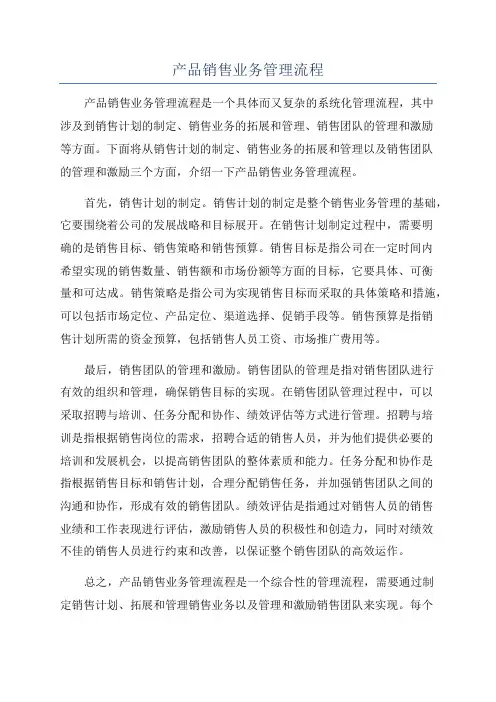 产品销售业务管理流程

产品销售业务管理流程是一个具体而又复杂的系统化管理流程，其中涉及到销售计划的制定、销售业务的拓展和管理、销售团队的管理和激励等方面。下面将从销售计划的制定、销售业务的拓展和管理以及销售团队的管理和激励三个方面，介绍一下产品销售业务管理流程。

首先，销售计划的制定。销售计划的制定是整个销售业务管理的基础，它要围绕着公司的发展战略和目标展开。在销售计划制定过程中，需要明确的是销售目标、销售策略和销售预算。销售目标是指公司在一定时间内希望实现的销售数量、销售额和市场份额等方面的目标，它要具体、可衡量和可达成。销售策略是指公司为实现销售目标而采取的具体策略和措施，可以包括市场定位、产品定位、渠道选择、促销手段等。销售预算是指销售计划所需的资金预算，包括销售人员工资、市场推广费用等。

最后，销售团队的管理和激励。销售团队的管理是指对销售团队进行有效的组织和管理，确保销售目标的实现。在销售团队管理过程中，可以采取招聘与培训、任务分配和协作、绩效评估等方式进行管理。招聘与培训是指根据销售岗位的需求，招聘合适的销售人员，并为他们提供必要的培训和发展机会，以提高销售团队的整体素质和能力。任务分配和协作是指根据销售目标和销售计划，合理分配销售任务，并加强销售团队之间的沟通和协作，形成有效的销售团队。绩效评估是指通过对销售人员的销售业绩和工作表现进行评估，激励销售人员的积极性和创造力，同时对绩效不佳的销售人员进行约束和改善，以保证整个销售团队的高效运作。

总之，产品销售业务管理流程是一个综合性的管理流程，需要通过制定销售计划、拓展和管理销售业务以及管理和激励销售团队来实现。每个